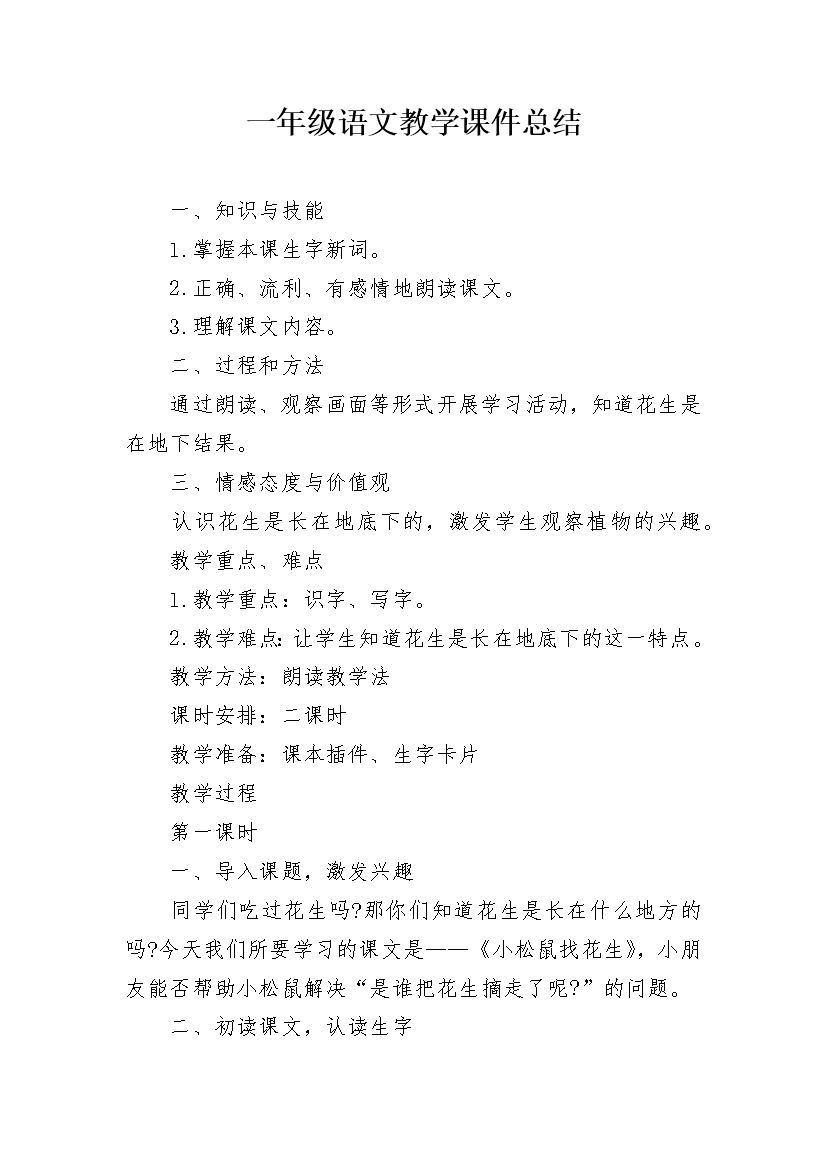 一年级语文教学课件总结

一、知识与技能

1.掌握本课生字新词。

2.正确、流利、有感情地朗读课文。

3.理解课文内容。

二、过程和方法

通过朗读、观察画面等形式开展学习活动，知道花生是在地下结果。

三、情感态度与价值观

认识花生是长在地底下的，激发学生观察植物的兴趣。

教学重点、难点

1.教学重点：识字、写字。

2.教学难点:让学生知道花生是长在地底下的这一特点。

教学方法：朗读教学法

课时安排：二课时

教学准备：课本插件、生字卡片

教学过程

第一课时

一、导入课题，激发兴趣

同学们吃过花生吗?那你们知道花生是长在什么地方的吗?今天我们所要学习的课文是——《小松鼠找花生》，小朋友能否帮助小松鼠解决“是谁把花生摘走了呢?”的问题。

二、初读课文，认读生字